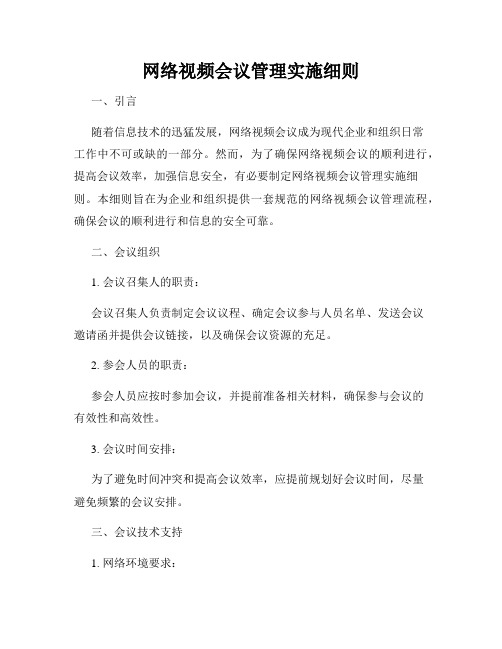 网络视频会议管理实施细则

一、引言

随着信息技术的迅猛发展，网络视频会议成为现代企业和组织日常工作中不可或缺的一部分。然而，为了确保网络视频会议的顺利进行，提高会议效率，加强信息安全，有必要制定网络视频会议管理实施细则。本细则旨在为企业和组织提供一套规范的网络视频会议管理流程，确保会议的顺利进行和信息的安全可靠。

二、会议组织

1. 会议召集人的职责：

会议召集人负责制定会议议程、确定会议参与人员名单、发送会议邀请函并提供会议链接，以及确保会议资源的充足。

2. 参会人员的职责：

参会人员应按时参加会议，并提前准备相关材料，确保参与会议的有效性和高效性。

3. 会议时间安排：

为了避免时间冲突和提高会议效率，应提前规划好会议时间，尽量避免频繁的会议安排。

三、会议技术支持

1. 网络环境要求：